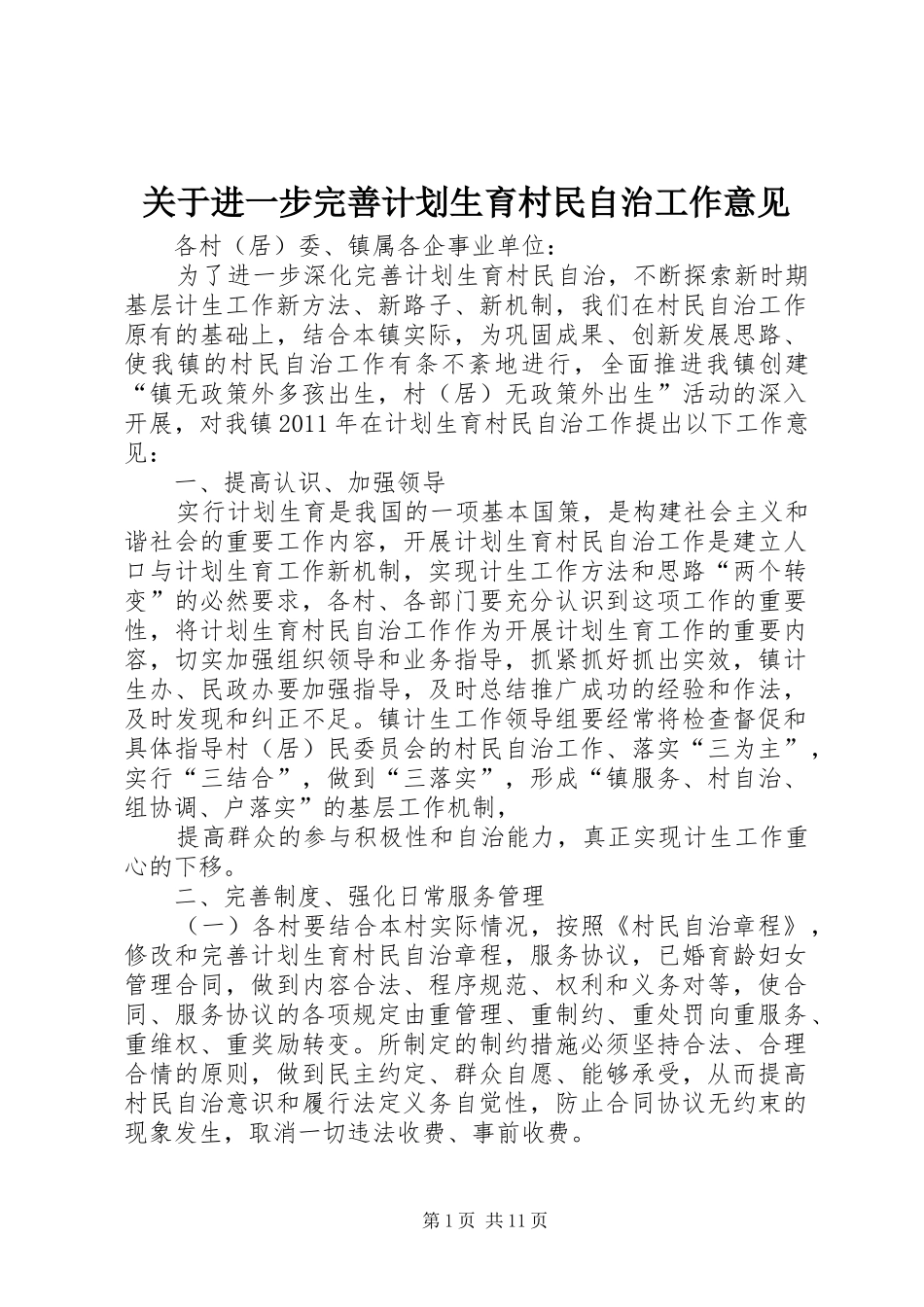 关于进一步完善计划生育村民自治工作意见

各村（居）委、镇属各企事业单位：

为了进一步深化完善计划生育村民自治，不断探索新时期基层计生工作新方法、新路子、新机制，我们在村民自治工作原有的基础上，结合本镇实际，为巩固成果、创新发展思路、使我镇的村民自治工作有条不紊地进行，全面推进我镇创建“镇无政策外多孩出生，村（居）无政策外出生”活动的深入开展，对我镇2011年在计划生育村民自治工作提出以下工作意见：

一、提高认识、加强领导

实行计划生育是我国的一项基本国策，是构建社会主义和谐社会的重要工作内容，开展计划生育村民自治工作是建立人口与计划生育工作新机制，实现计生工作方法和思路“两个转变”的必然要求，各村、各部门要充分认识到这项工作的重要性，将计划生育村民自治工作作为开展计划生育工作的重要内容，切实加强组织领导和业务指导，抓紧抓好抓出实效，镇计生办、民政办要加强指导，及时总结推广成功的经验和作法，及时发现和纠正不足。镇计生工作领导组要经常将检查督促和具体指导村（居）民委员会的村民自治工作、落实“三为主”，实行“三结合”，做到“三落实”，形成“镇服务、村自治、组协调、户落实”的基层工作机制，

提高群众的参与积极性和自治能力，真正实现计生工作重心的下移。

二、完善制度、强化日常服务管理

（一）各村要结合本村实际情况，按照《村民自治章程》，修改和完善计划生育村民自治章程，服务协议，已婚育龄妇女管理合同，做到内容合法、程序规范、权利和义务对等，使合同、服务协议的各项规定由重管理、重制约、重处罚向重服务、重维权、重奖励转变。所制定的制约措施必须坚持合法、合理合情的原则，做到民主约定、群众自愿、能够承受，从而提高村民自治意识和履行法定义务自觉性，防止合同协议无约束的现象发生，取消一切违法收费、事前收费。

第1页 共11页